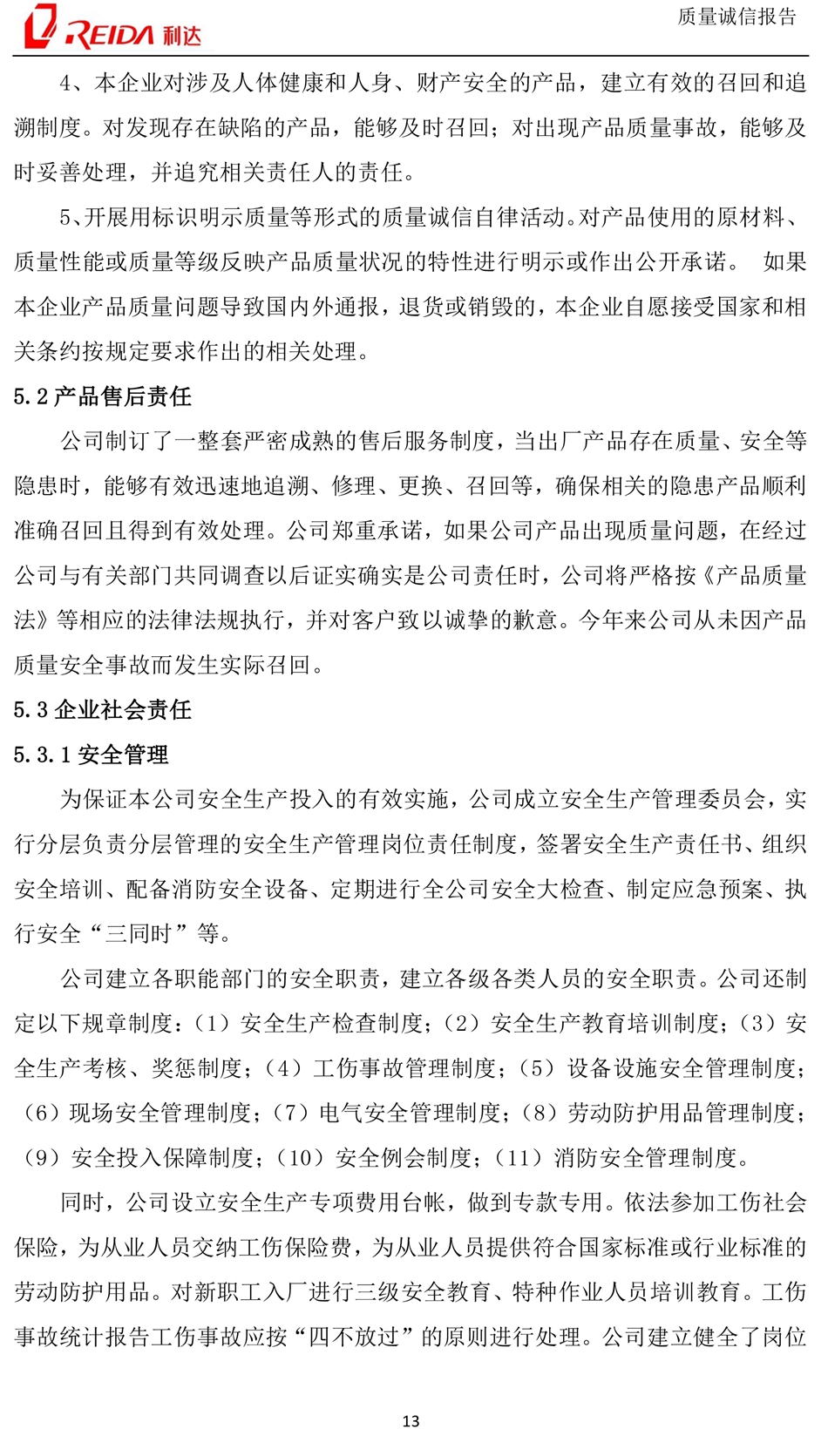 REIDA 利达

质量诚信报告

4、本企业对涉及人体健康和人身、财产安全的产品，建立有效的召回和追溯制度。对发现存在缺陷的产品，能够及时召回；对出现产品质量事故，能够及时妥善处理，并追究相关责任人的责任。

5、开展用标识明示质量等形式的质量诚信自律活动。对产品使用的原材料、质量性能或质量等级反映产品质量状况的特性进行明示或作出公开承诺。 如果本企业产品质量问题导致国内外通报，退货或销毁的，本企业自愿接受国家和相关条约按规定要求作出的相关处理。

5.2 产品售后责任

公司制订了一整套严密成熟的售后服务制度，当出厂产品存在质量、安全等隐患时，能够有效迅速地追溯、修理、更换、召回等，确保相关的隐患产品顺利准确召回且得到有效处理。公司郑重承诺，如果公司产品出现质量问题，在经过公司与有关部门共同调查以后证实确实是公司责任时，公司将严格按《产品质量法》等相应的法律法规执行，并对客户致以诚挚的歉意。今年来公司从未因产品质量安全事故而发生实际召回。

5.3 企业社会责任

5.3.1 安全管理

为保证本公司安全生产投入的有效实施，公司成立安全生产管理委员会，实行分层负责分层管理的安全生产管理岗位责任制度，签署安全生产责任书、组织安全培训、配备消防安全设备、定期进行全公司安全大检查、制定应急预案、执行安全“三同时”等。

公司建立各职能部门的安全职责，建立各级各类人员的安全职责。公司还制定以下规章制度：（1）安全生产检查制度；（2）安全生产教育培训制度；（3）安全生产考核、奖惩制度；（4）工伤事故管理制度；（5）设备设施安全管理制度；（6）现场安全管理制度；（7）电气安全管理制度；（8）劳动防护用品管理制度；（9）安全投入保障制度；（10）安全例会制度；（11）消防安全管理制度。

同时，公司设立安全生产专项费用台帐，做到专款专用。依法参加工伤社会保险，为从业人员交纳工伤保险费，为从业人员提供符合国家标准或行业标准的劳动防护用品。对新职工入厂进行三级安全教育、特种作业人员培训教育。工伤事故统计报告工伤事故应按“四不放过”的原则进行处理。公司建立健全了岗位

13